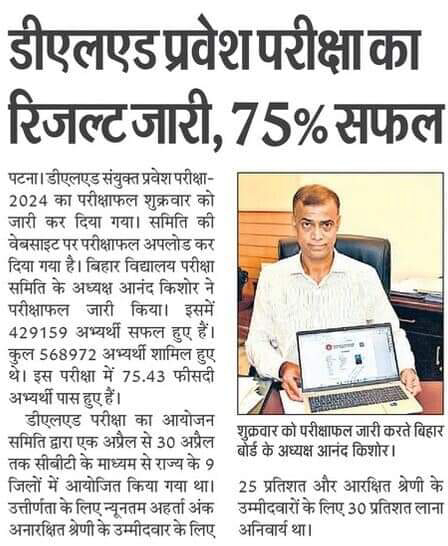 डीएलएड प्रवेश परीक्षा का रिजल्ट जारी, 75% सफल

पटना। डीएलएड संयुक्त प्रवेश परीक्षा-2024 का परीक्षाफल शुक्रवार को जारी कर दिया गया। समिति की वेबसाइट पर परीक्षाफल अपलोड कर दिया गया है। बिहार विद्यालय परीक्षा समिति के अध्यक्ष आनंद किशोर ने परीक्षाफल जारी किया। इसमें 429159 अभ्यर्थी सफल हुए हैं। कुल 568972 अभ्यर्थी शामिल हुए थे। इस परीक्षा में 75.43 फीसदी अभ्यर्थी पास हुए हैं।

डीएलएड परीक्षा का आयोजन समिति द्वारा एक अप्रैल से 30 अप्रैल तक सीबीटी के माध्यम से राज्य के 9 जिलों में आयोजित किया गया था। उत्तीर्णता के लिए न्यूनतम अहर्ता अंक अनारक्षित श्रेणी के उम्मीदवार के लिए 25 प्रतिशत और आरक्षित श्रेणी के उम्मीदवारों के लिए 30 प्रतिशत लाना अनिवार्य था।

शुक्रवार को परीक्षाफल जारी करते बिहार बोर्ड के अध्यक्ष आनंद किशोर।